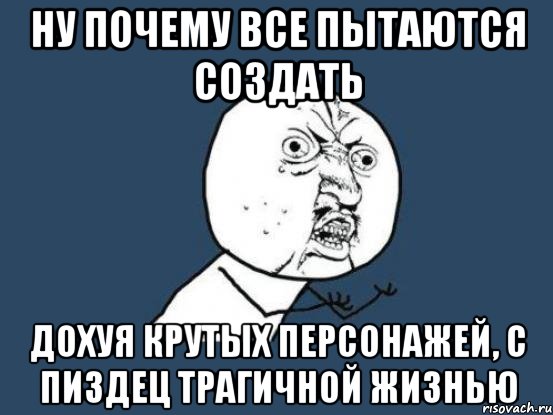 НУ ПОЧЕМУ ВСЕ ПЫТАЮТСЯ СОЗДАТЬ

ДОХУЯ КРУТЫХ ПЕРСОНАЖЕЙ, С ПИЗДЕЦ ТРАГИЧНОЙ ЖИЗНЬЮ

risovach.ru